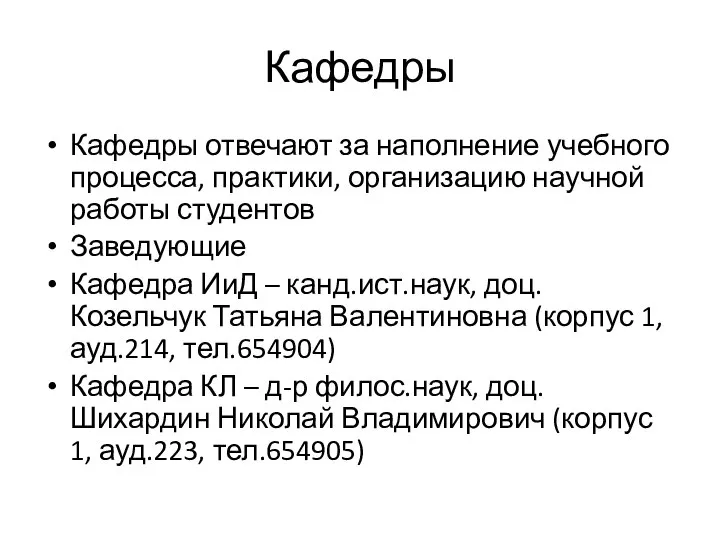 Кафедры

• Кафедры отвечают за наполнение учебного процесса, практики, организацию научной работы студентов
• Заведующие
• Кафедра ИиД – канд.ист.наук, доц. Козельчук Татьяна Валентиновна (корпус 1, ауд.214, тел.654904)
• Кафедра КЛ – д-р филос.наук, доц. Шихардин Николай Владимирович (корпус 1, ауд.223, тел.654905)